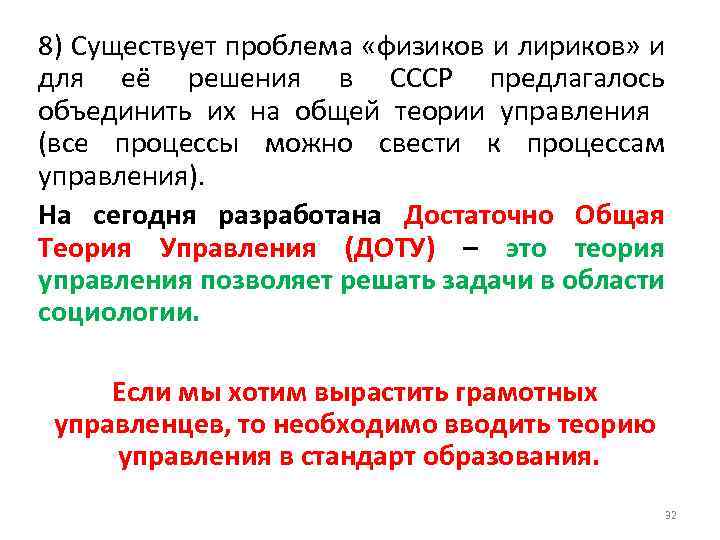 8) Существует проблема «физиков и лириков» и для её решения в СССР предлагалось объединить их на общей теории управления (все процессы можно свести к процессам управления).

На сегодня разработана Достаточно Общая Теория Управления (ДОТУ) – это теория управления позволяет решать задачи в области социологии.

Если мы хотим вырастить грамотных управленцев, то необходимо вводить теорию управления в стандарт образования.

32